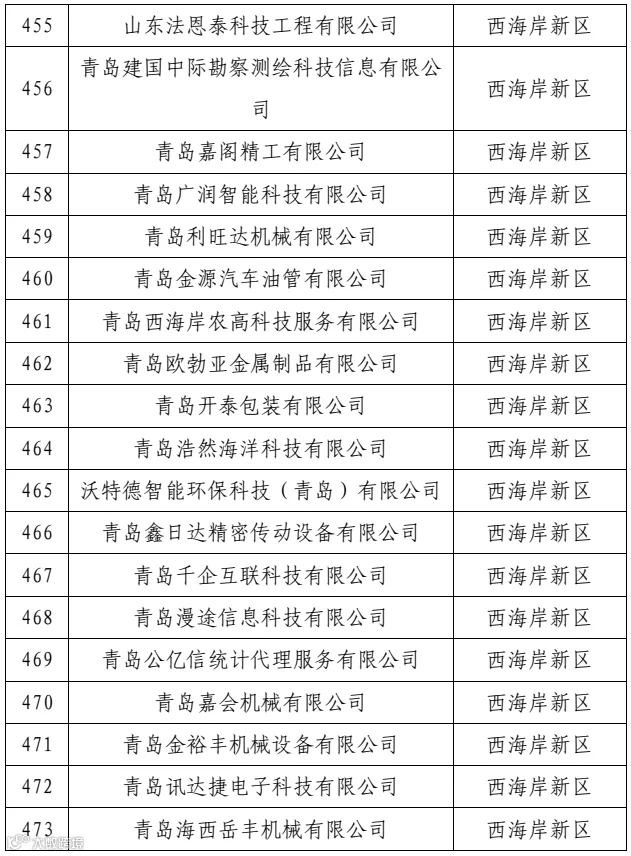 | 455 | 山东法恩泰科技工程有限公司 | 西海岸新区 |
|---|---|---|
| 456 | 青岛建国中际勘察测绘科技信息有限公司 | 西海岸新区 |
| 457 | 青岛嘉阁精工有限公司 | 西海岸新区 |
| 458 | 青岛广润智能科技有限公司 | 西海岸新区 |
| 459 | 青岛利旺达机械有限公司 | 西海岸新区 |
| 460 | 青岛金源汽车油管有限公司 | 西海岸新区 |
| 461 | 青岛西海岸农高科技服务有限公司 | 西海岸新区 |
| 462 | 青岛欧勃亚金属制品有限公司 | 西海岸新区 |
| 463 | 青岛开泰包装有限公司 | 西海岸新区 |
| 464 | 青岛浩然海洋科技有限公司 | 西海岸新区 |
| 465 | 沃特德智能环保科技（青岛）有限公司 | 西海岸新区 |
| 466 | 青岛鑫日达精密传动设备有限公司 | 西海岸新区 |
| 467 | 青岛千企互联科技有限公司 | 西海岸新区 |
| 468 | 青岛漫途信息科技有限公司 | 西海岸新区 |
| 469 | 青岛公亿信统计代理服务有限公司 | 西海岸新区 |
| 470 | 青岛嘉会机械有限公司 | 西海岸新区 |
| 471 | 青岛金裕丰机械设备有限公司 | 西海岸新区 |
| 472 | 青岛讯达捷电子科技有限公司 | 西海岸新区 |
| 473 | 青岛海西岳丰机械有限公司 | 西海岸新区 |